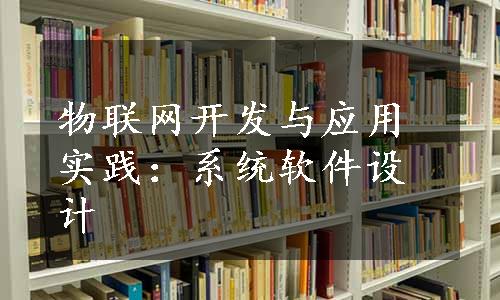 物联网开发与应用实践：系统软件设计